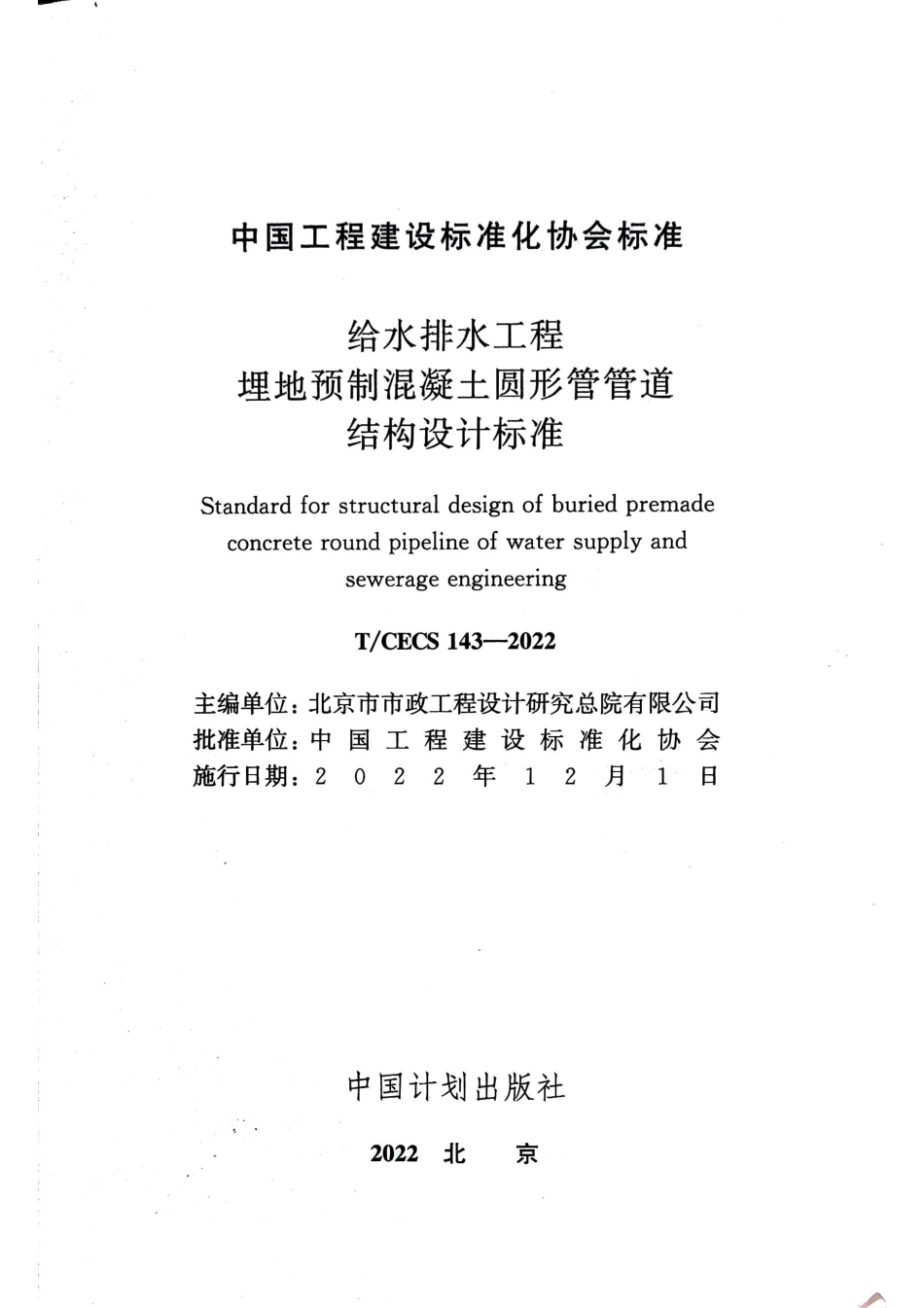 中国工程建设标准化协会标准

给水排水工程
埋地预制混凝土圆形管管道
结构设计标准

Standard for structural design of buried premade concrete round pipeline of water supply and sewerage engineering

T/CECS 143—2022

主编单位：北京市市政工程设计研究总院有限公司
批准单位：中国工程建设标准化协会
施行日期：2022年12月1日

中国计划出版社

2022 北 京